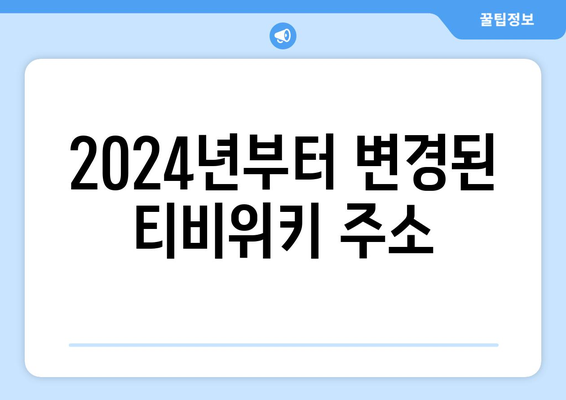 꿀팁정보

2024년부터 변경된 티비위키 주소